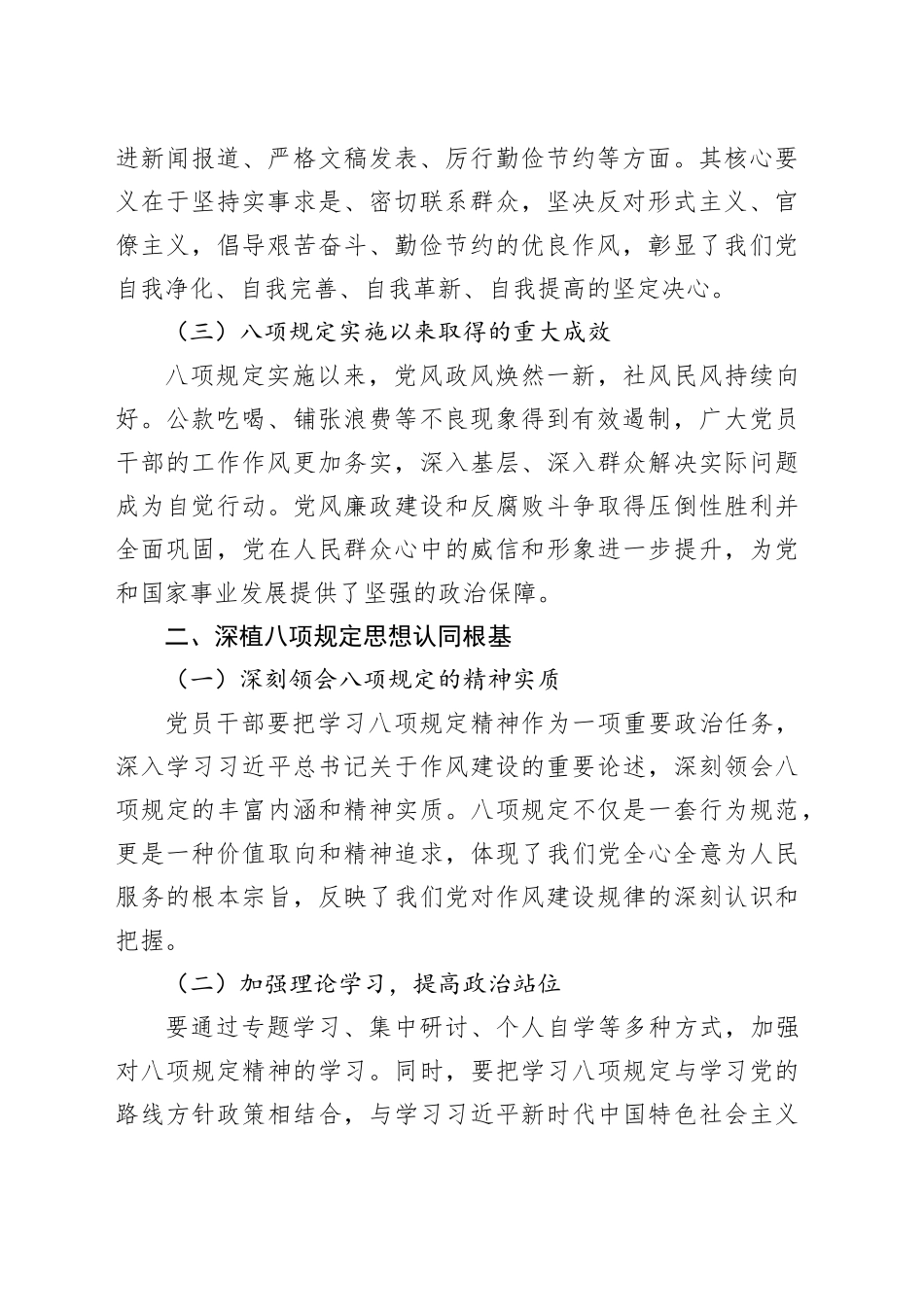 进新闻报道、严格文稿发表、厉行勤俭节约等方面。其核心要义在于坚持实事求是、密切联系群众，坚决反对形式主义、官僚主义，倡导艰苦奋斗、勤俭节约的优良作风，彰显了我们党自我净化、自我完善、自我革新、自我提高的坚定决心。

（三）八项规定实施以来取得的重大成效

八项规定实施以来，党风政风焕然一新，社风民风持续向好。公款吃喝、铺张浪费等不良现象得到有效遏制，广大党员干部的工作作风更加务实，深入基层、深入群众解决实际问题成为自觉行动。党风廉政建设和反腐败斗争取得压倒性胜利并全面巩固，党在人民群众心中的威信和形象进一步提升，为党和国家事业发展提供了坚强的政治保障。

二、深植八项规定思想认同根基

（一）深刻领会八项规定的精神实质

党员干部要把学习八项规定精神作为一项重要政治任务，深入学习习近平总书记关于作风建设的重要论述，深刻领会八项规定的丰富内涵和精神实质。八项规定不仅是一套行为规范，更是一种价值取向和精神追求，体现了我们党全心全意为人民服务的根本宗旨，反映了我们党对作风建设规律的深刻认识和把握。

（二）加强理论学习，提高政治站位

要通过专题学习、集中研讨、个人自学等多种方式，加强对八项规定精神的学习。同时，要把学习八项规定与学习党的路线方针政策相结合，与学习习近平新时代中国特色社会主义